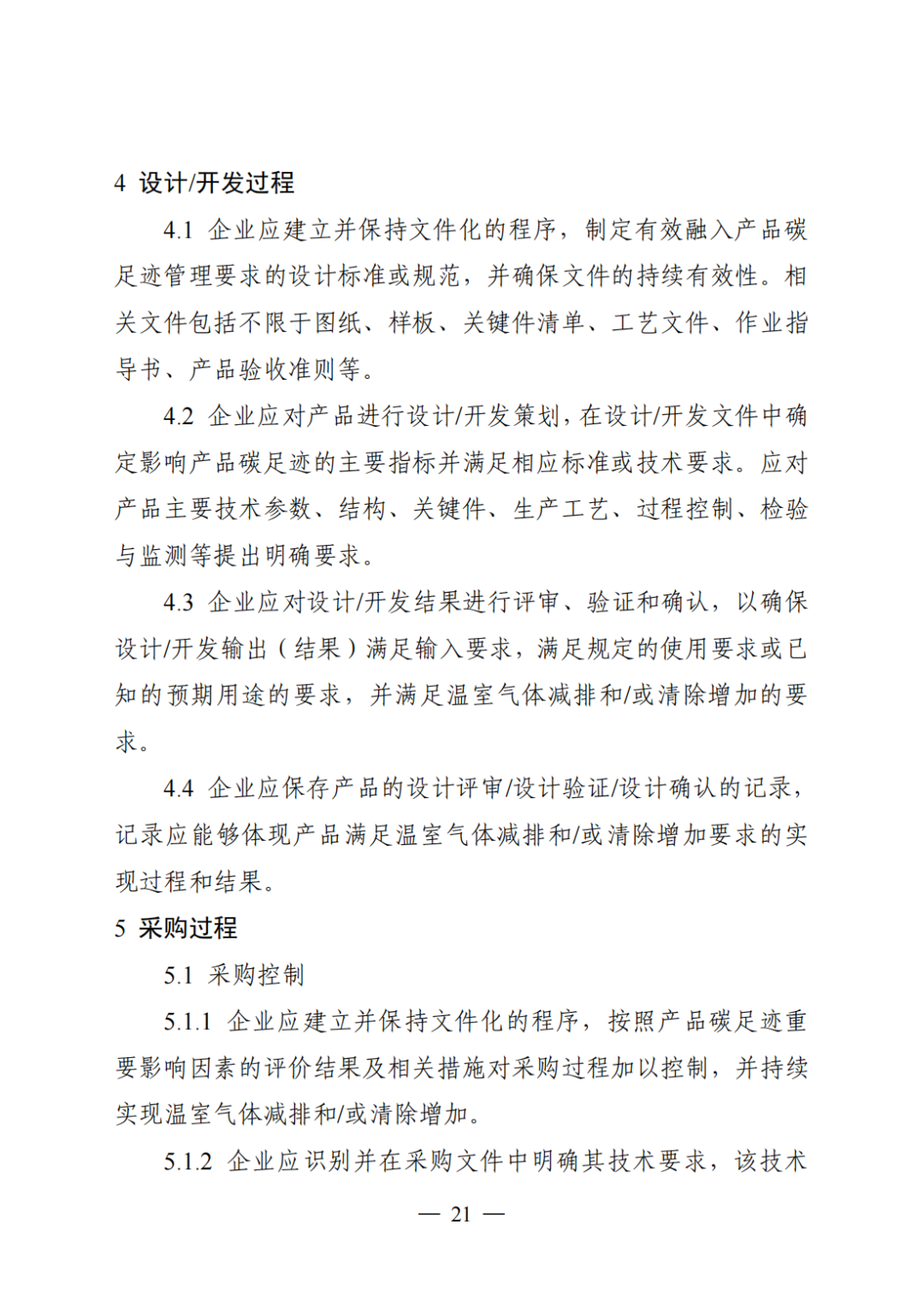 4 设计/开发过程

4.1 企业应建立并保持文件化的程序，制定有效融入产品碳足迹管理要求的设计标准或规范，并确保文件的持续有效性。相关文件包括不限于图纸、样板、关键件清单、工艺文件、作业指导书、产品验收准则等。

4.2 企业应对产品进行设计/开发策划，在设计/开发文件中确定影响产品碳足迹的主要指标并满足相应标准或技术要求。应对产品主要技术参数、结构、关键件、生产工艺、过程控制、检验与监测等提出明确要求。

4.3 企业应对设计/开发结果进行评审、验证和确认，以确保设计/开发输出（结果）满足输入要求，满足规定的使用要求或已知的预期用途的要求，并满足温室气体减排和/或清除增加的要求。

4.4 企业应保存产品的设计评审/设计验证/设计确认的记录，记录应能够体现产品满足温室气体减排和/或清除增加要求的实现过程和结果。

5 采购过程

5.1 采购控制

5.1.1 企业应建立并保持文件化的程序，按照产品碳足迹重要影响因素的评价结果及相关措施对采购过程加以控制，并持续实现温室气体减排和/或清除增加。

5.1.2 企业应识别并在采购文件中明确其技术要求，该技术

— 21 —